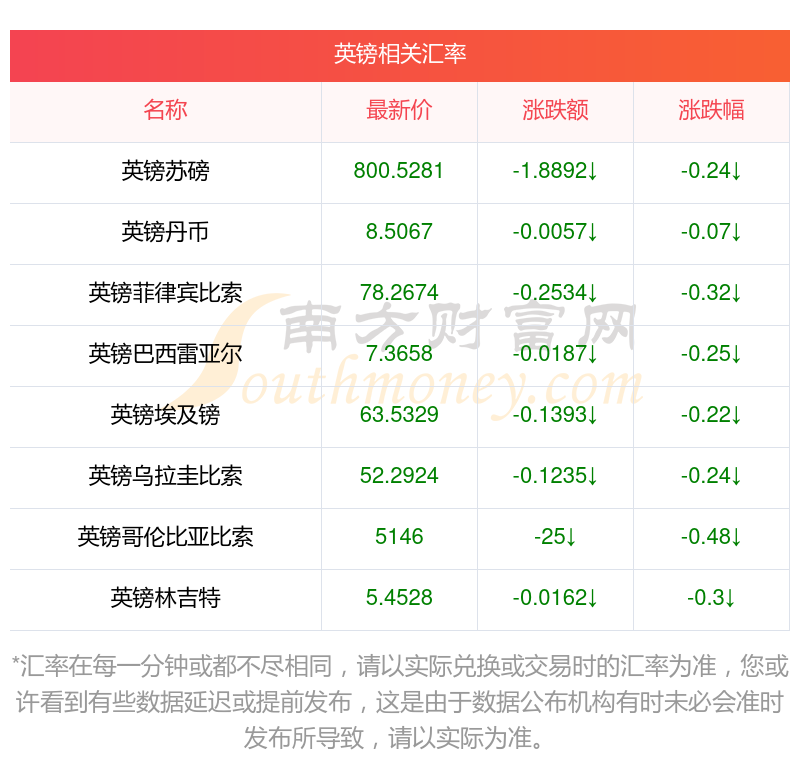 英镑相关汇率

| 名称 | 最新价 | 涨跌额 | 涨跌幅 |
|---|---|---|---|
| 英镑苏磅 | 800.5281 | -1.8892↓ | -0.24↓ |
| 英镑丹币 | 8.5067 | -0.0057↓ | -0.07↓ |
| 英镑菲律宾比索 | 78.2674 | -0.2534↓ | -0.32↓ |
| 英镑巴西雷亚尔 | 7.3658 | -0.0187↓ | -0.25↓ |
| 英镑埃及镑 | 63.5329 | -0.1393↓ | -0.22↓ |
| 英镑乌拉圭比索 | 52.2924 | -0.1235↓ | -0.24↓ |
| 英镑哥伦比亚比索 | 5146 | -25↓ | -0.48↓ |
| 英镑林吉特 | 5.4528 | -0.0162↓ | -0.3↓ |

*汇率在每一分钟或都不尽相同，请以实际兑换或交易时的汇率为准，您或许看到有些数据延迟或提前发布，这是由于数据公布机构有时未必会准时发布所导致，请以实际为准。

南方财富网 Southmoney.com